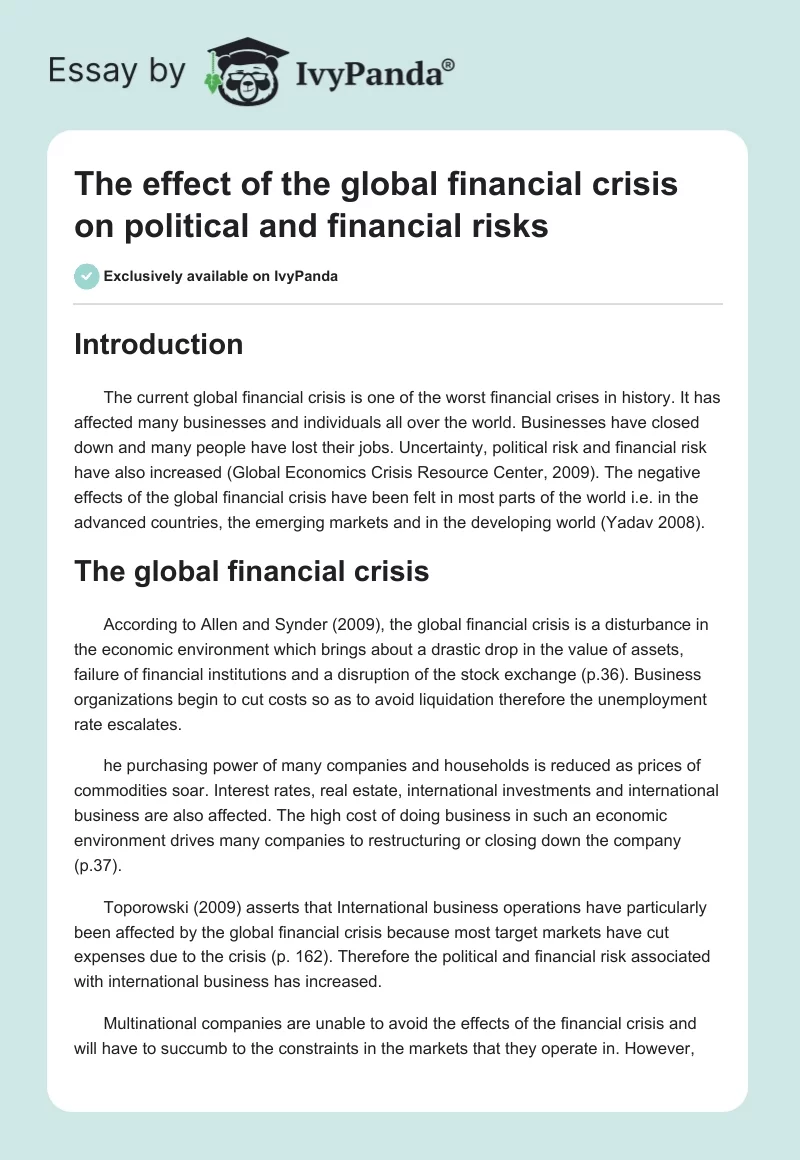 Essay by IvyPanda®

The effect of the global financial crisis on political and financial risks

Exclusively available on IvyPanda

Introduction

The current global financial crisis is one of the worst financial crises in history. It has affected many businesses and individuals all over the world. Businesses have closed down and many people have lost their jobs. Uncertainty, political risk and financial risk have also increased (Global Economics Crisis Resource Center, 2009). The negative effects of the global financial crisis have been felt in most parts of the world i.e. in the advanced countries, the emerging markets and in the developing world (Yadav 2008).

The global financial crisis

According to Allen and Synder (2009), the global financial crisis is a disturbance in the economic environment which brings about a drastic drop in the value of assets, failure of financial institutions and a disruption of the stock exchange (p.36). Business organizations begin to cut costs so as to avoid liquidation therefore the unemployment rate escalates.

he purchasing power of many companies and households is reduced as prices of commodities soar. Interest rates, real estate, international investments and international business are also affected. The high cost of doing business in such an economic environment drives many companies to restructuring or closing down the company (p.37).

Toporowski (2009) asserts that International business operations have particularly been affected by the global financial crisis because most target markets have cut expenses due to the crisis (p. 162). Therefore the political and financial risk associated with international business has increased.

Multinational companies are unable to avoid the effects of the financial crisis and will have to succumb to the constraints in the markets that they operate in. However,